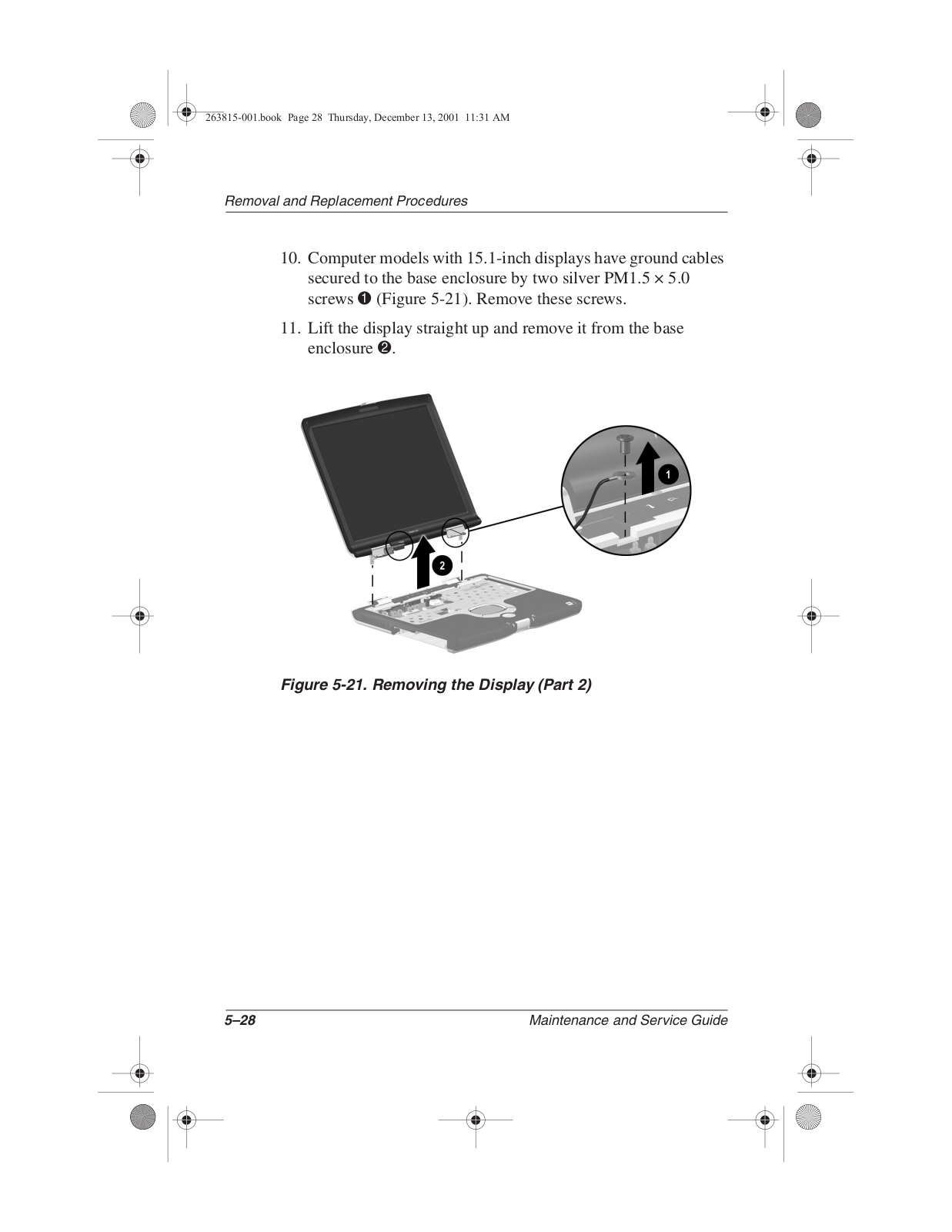 263815-001.book Page 28 Thursday, December 13, 2001 11:31 AM

Removal and Replacement Procedures

10. Computer models with 15.1-inch displays have ground cables secured to the base enclosure by two silver PM1.5 × 5.0 screws ❶ (Figure 5-21). Remove these screws.

11. Lift the display straight up and remove it from the base enclosure ❷.

1

2

Figure 5-21. Removing the Display (Part 2)

5–28

Maintenance and Service Guide